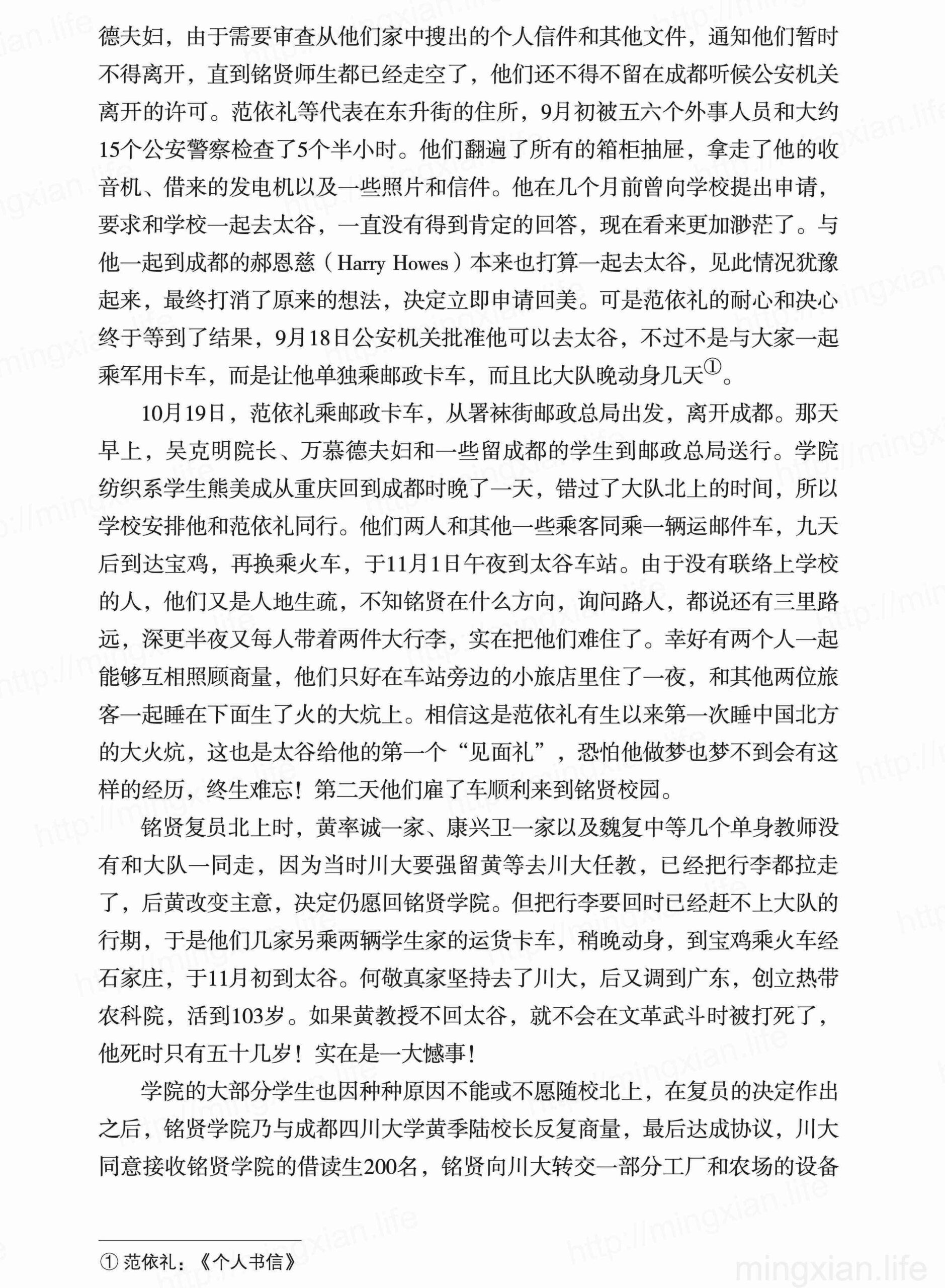 德夫妇，由于需要审查从他们家中搜出的个人信件和其他文件，通知他们暂时不得离开，直到铭贤师生都已经走空了，他们还不得不留在成都听候公安机关离开的许可。范依礼等代表在东升街的住所，9月初被五六个外事人员和大约15个公安警察检查了5个半小时。他们翻遍了所有的箱柜抽屉，拿走了他的收音机、借来的发电机以及一些照片和信件。他在几个月前曾向学校提出申请，要求和学校一起去太谷，一直没有得到肯定的回答，现在看来更加渺茫了。与他一起到成都的郝恩慈（Harry Howes）本来也打算一起去太谷，见此情况犹豫起来，最终打消了原来的想法，决定立即申请回美。可是范依礼的耐心和决心终于等到了结果，9月18日公安机关批准他可以去太谷，不过不是与大家一起乘军用卡车，而是让他单独乘邮政卡车，而且比大队晚动身几天①。

10月19日，范依礼乘邮政卡车，从署袜街邮政总局出发，离开成都。那天早上，吴克明院长、万慕德夫妇和一些留成都的学生到邮政总局送行。学院纺织系学生熊美成从重庆回到成都时晚了一天，错过了大队北上的时间，所以学校安排他和范依礼同行。他们两人和其他一些乘客同乘一辆运邮件车，九天后到达宝鸡，再换乘火车，于11月1日午夜到太谷车站。由于没有联络上学校的人，他们又是人地生疏，不知铭贤在什么方向，询问路人，都说还有三里路远，深更半夜又每人带着两件大行李，实在把他们难住了。幸好有两个人一起能够互相照顾商量，他们只好在车站旁边的小旅店里住了一夜，和其他两位旅客一起睡在下面生了火的大炕上。相信这是范依礼有生以来第一次睡中国北方的大火炕，这也是太谷给他的第一个“见面礼”，恐怕他做梦也梦不到会有这样的经历，终生难忘！第二天他们雇了车顺利来到铭贤校园。

铭贤复员北上时，黄率诚一家、康兴卫一家以及魏复中等几个单身教师没有和大队一同走，因为当时川大要强留黄等去川大任教，已经把行李都拉走了，后黄改变主意，决定仍愿回铭贤学院。但把行李要回时已经赶不上大队的行期，于是他们几家另乘两辆学生家的运货卡车，稍晚动身，到宝鸡乘火车经石家庄，于11月初到太谷。何敬真家坚持去了川大，后又调到广东，创立热带农科院，活到103岁。如果黄教授不回太谷，就不会在文革武斗时被打死了，他死时只有五十几岁！实在是一大憾事！

学院的大部分学生也因种种原因不能或不愿随校北上，在复员的决定作出之后，铭贤学院乃与成都四川大学黄季陆校长反复商量，最后达成协议，川大同意接收铭贤学院的借读生200名，铭贤向川大转交一部分工厂和农场的设备

① 范依礼：《个人书信》

mingxian.life